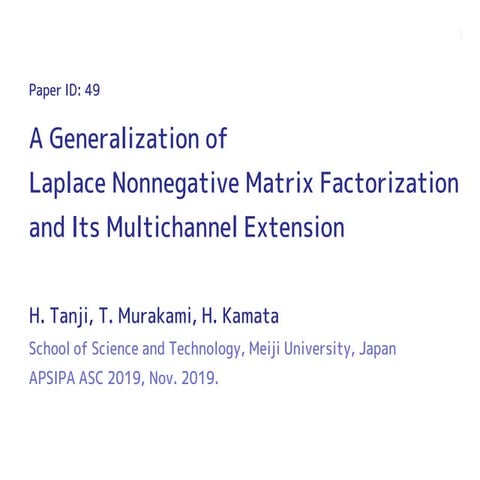 Paper ID: 49

A Generalization of Laplace Nonnegative Matrix Factorization and Its Multichannel Extension

H. Tanji, T. Murakami, H. Kamata

School of Science and Technology, Meiji University, Japan

APSIPA ASC 2019, Nov. 2019.